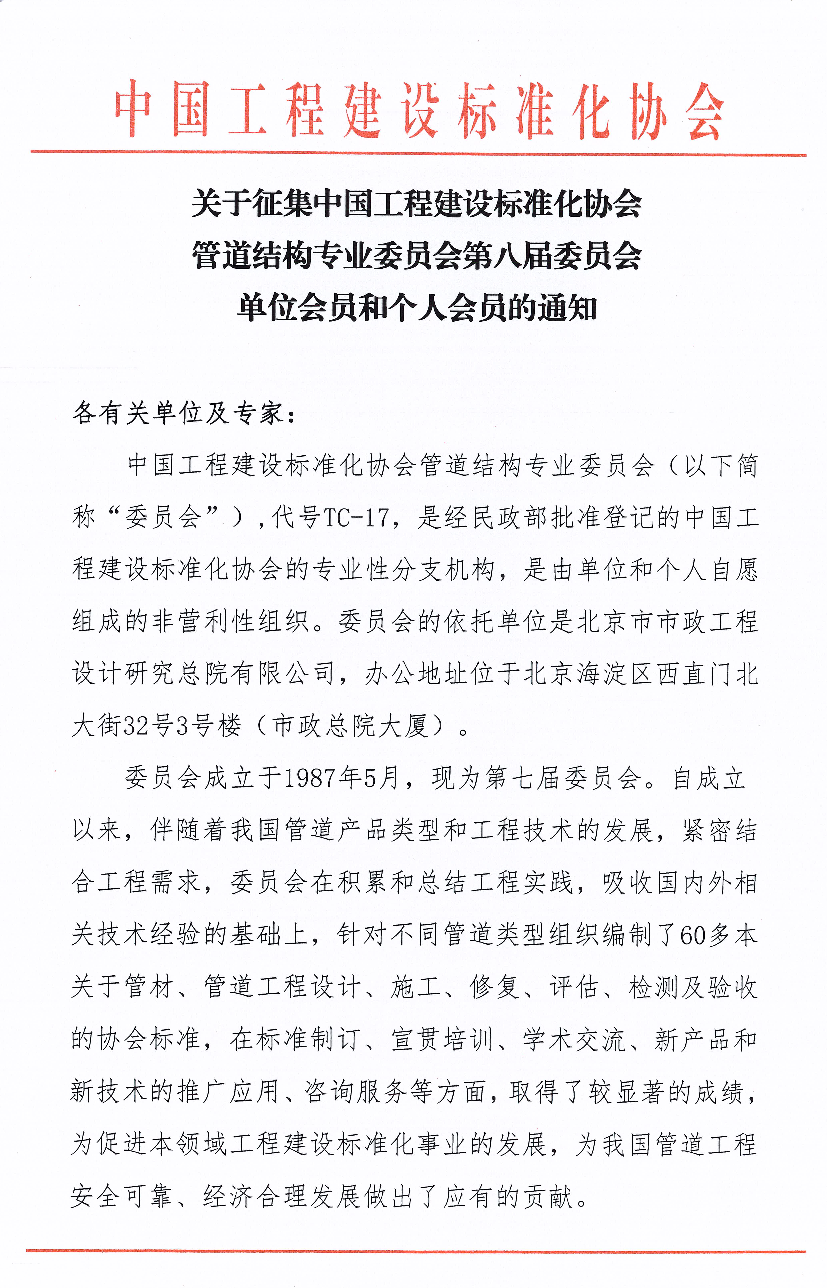 中国工程建设标准化协会

关于征集中国工程建设标准化协会
管道结构专业委员会第八届委员会
单位会员和个人会员的通知

各有关单位及专家：

中国工程建设标准化协会管道结构专业委员会（以下简称“委员会”），代号TC-17，是经民政部批准登记的中国工程建设标准化协会的专业性分支机构，是由单位和个人自愿组成的非营利性组织。委员会的依托单位是北京市市政工程设计研究总院有限公司，办公地址位于北京海淀区西直门北大街32号3号楼（市政总院大厦）。

委员会成立于1987年5月，现为第七届委员会。自成立以来，伴随着我国管道产品类型和工程技术的发展，紧密结合工程需求，委员会在积累和总结工程实践，吸收国内外相关技术经验的基础上，针对不同管道类型组织编制了60多本关于管材、管道工程设计、施工、修复、评估、检测及验收的协会标准，在标准制订、宣贯培训、学术交流、新产品和新技术的推广应用、咨询服务等方面，取得了较显著的成绩，为促进本领域工程建设标准化事业的发展，为我国管道工程安全可靠、经济合理发展做出了应有的贡献。